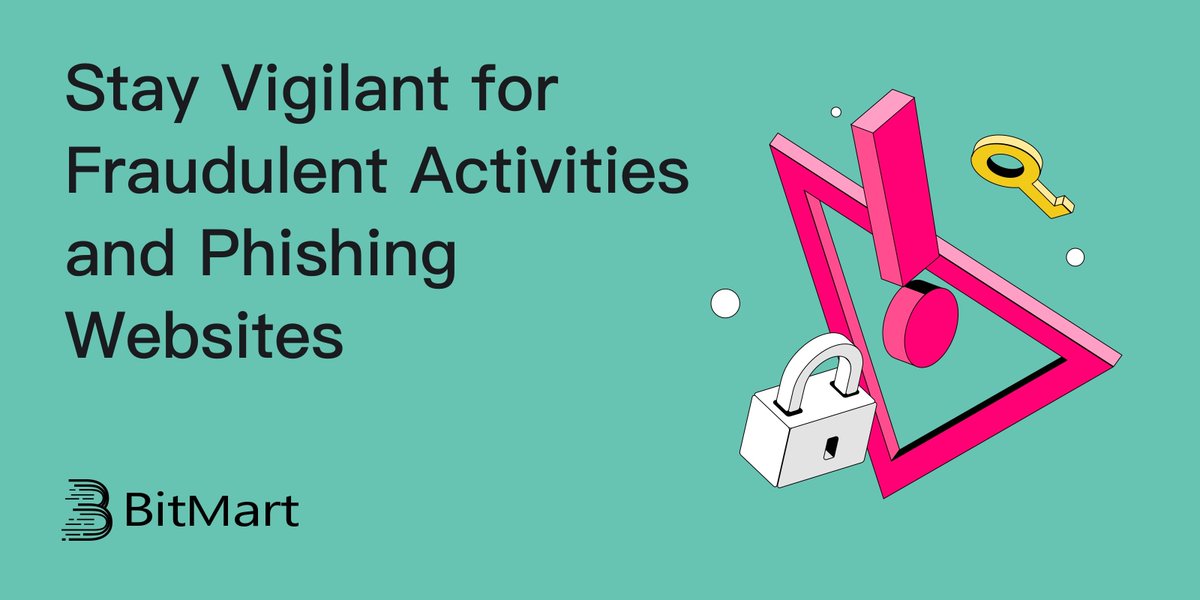 Stay Vigilant for Fraudulent Activities and Phishing Websites

BitMart